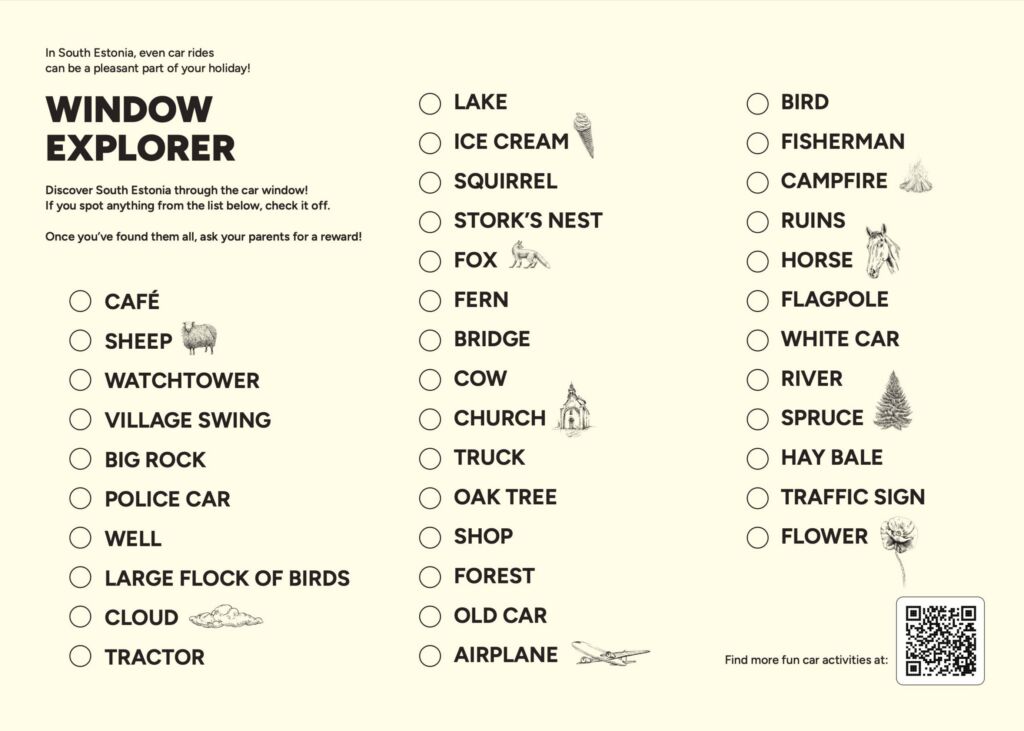 In South Estonia, even car rides can be a pleasant part of your holiday!

WINDOW EXPLORER

Discover South Estonia through the car window! If you spot anything from the list below, check it off.

Once you've found them all, ask your parents for a reward!

CAFÉ
SHEEP
WATCHTOWER
VILLAGE SWING
BIG ROCK
POLICE CAR
WELL
LARGE FLOCK OF BIRDS
CLOUD
TRACTOR

LAKE
ICE CREAM
SQUIRREL
STORK'S NEST
FOX
FERN
BRIDGE
COW
CHURCH
TRUCK
OAK TREE
SHOP
FOREST
OLD CAR
AIRPLANE

BIRD
FISHERMAN
CAMPFIRE
RUINS
HORSE
FLAGPOLE
WHITE CAR
RIVER
SPRUCE
HAY BALE
TRAFFIC SIGN
FLOWER

Find more fun car activities at: